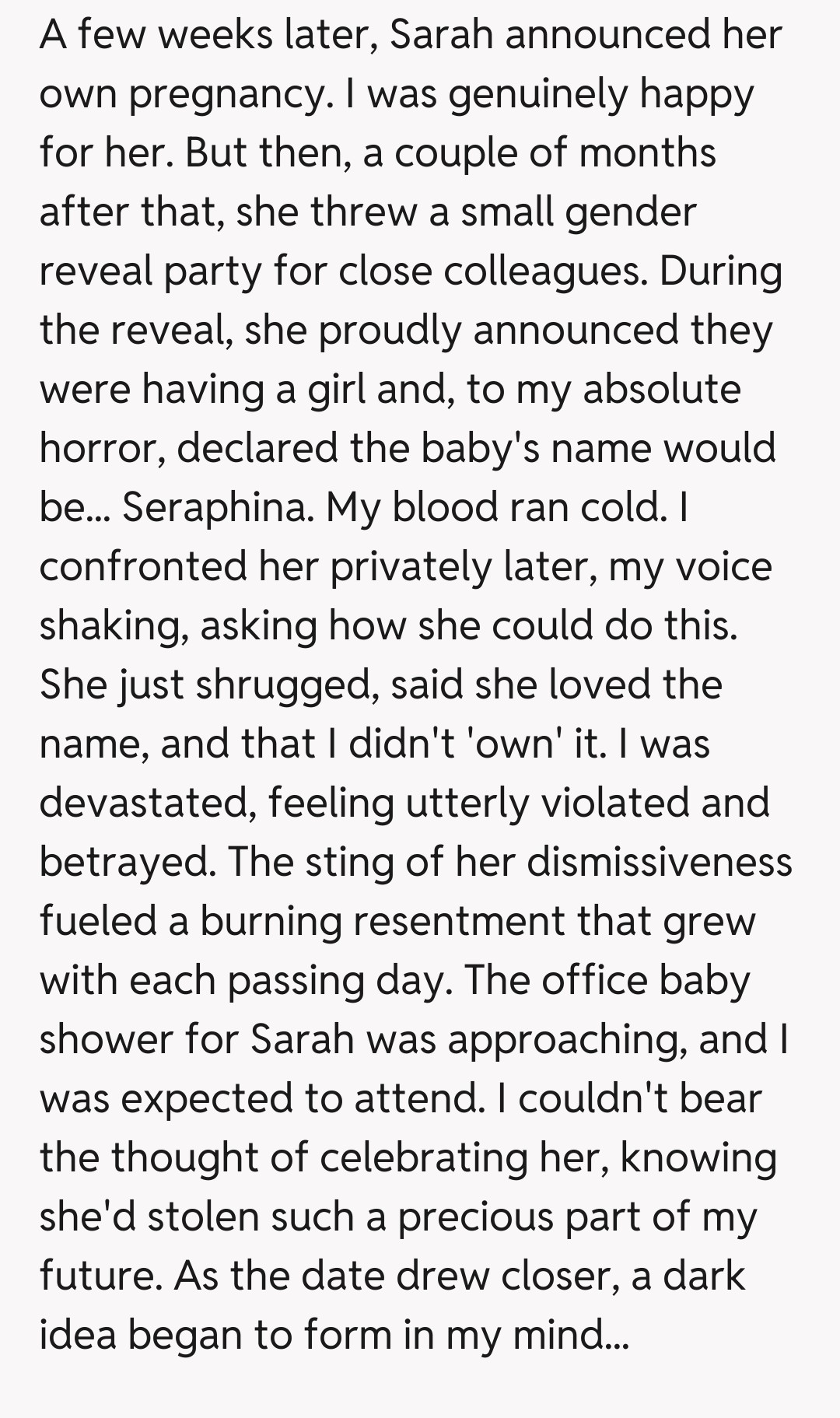 A few weeks later, Sarah announced her own pregnancy. I was genuinely happy for her. But then, a couple of months after that, she threw a small gender reveal party for close colleagues. During the reveal, she proudly announced they were having a girl and, to my absolute horror, declared the baby's name would be... Seraphina. My blood ran cold. I confronted her privately later, my voice shaking, asking how she could do this. She just shrugged, said she loved the name, and that I didn't 'own' it. I was devastated, feeling utterly violated and betrayed. The sting of her dismissiveness fueled a burning resentment that grew with each passing day. The office baby shower for Sarah was approaching, and I was expected to attend. I couldn't bear the thought of celebrating her, knowing she'd stolen such a precious part of my future. As the date drew closer, a dark idea began to form in my mind...